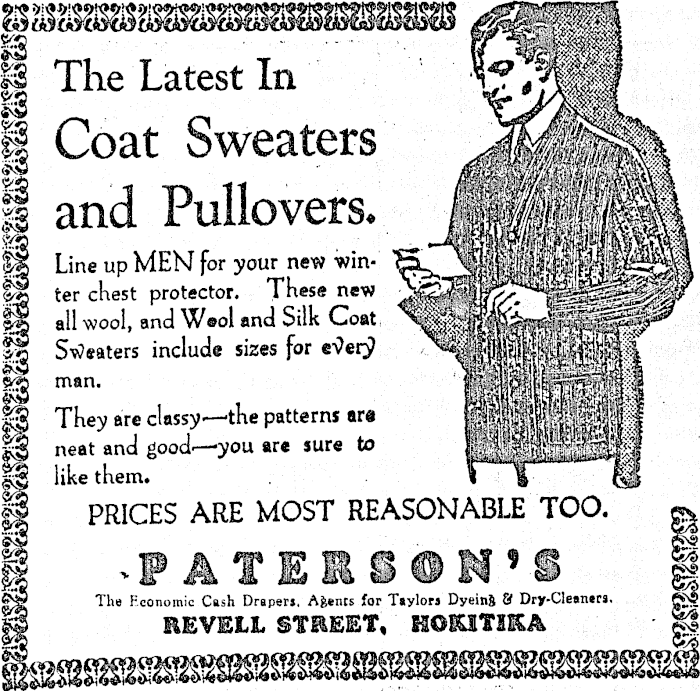 The Latest In Coat Sweaters and Pullovers.

Line up MEN for your new winter chest protector. These new all wool, and Wool and Silk Coat Sweaters include sizes for every man.

They are classy—the patterns are neat and good—you are sure to like them.

PRICES ARE MOST REASONABLE TOO.

PATERSON'S

The Economic Cash Drapers, Agents for Taylors Dyeing & Dry-Cleaners.

REVELL STREET, HOKITIKA